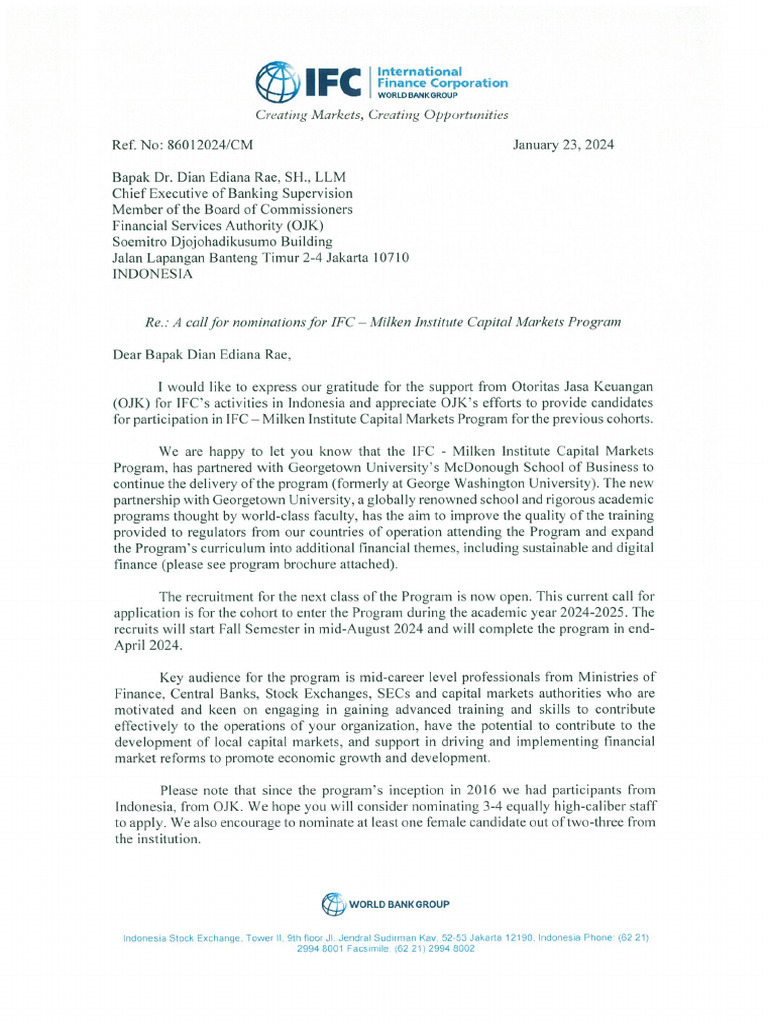 IFC International Finance Corporation WORLD BANK GROUP
Creating Markets, Creating Opportunities

Ref. No: 86012024/CM

January 23, 2024

Bapak Dr. Dian Ediana Rae, SH., LLM
Chief Executive of Banking Supervision
Member of the Board of Commissioners
Financial Services Authority (OJK)
Soemitro Djojohadikusumo Building
Jalan Lapangan Banteng Timur 2-4 Jakarta 10710
INDONESIA

Re.: A call for nominations for IFC – Milken Institute Capital Markets Program

Dear Bapak Dian Ediana Rae,

I would like to express our gratitude for the support from Otoritas Jasa Keuangan (OJK) for IFC's activities in Indonesia and appreciate OJK's efforts to provide candidates for participation in IFC – Milken Institute Capital Markets Program for the previous cohorts.

We are happy to let you know that the IFC - Milken Institute Capital Markets Program, has partnered with Georgetown University's McDonough School of Business to continue the delivery of the program (formerly at George Washington University). The new partnership with Georgetown University, a globally renowned school and rigorous academic programs thought by world-class faculty, has the aim to improve the quality of the training provided to regulators from our countries of operation attending the Program and expand the Program's curriculum into additional financial themes, including sustainable and digital finance (please see program brochure attached).

The recruitment for the next class of the Program is now open. This current call for application is for the cohort to enter the Program during the academic year 2024-2025. The recruits will start Fall Semester in mid-August 2024 and will complete the program in end-April 2024.

Key audience for the program is mid-career level professionals from Ministries of Finance, Central Banks, Stock Exchanges, SECs and capital markets authorities who are motivated and keen on engaging in gaining advanced training and skills to contribute effectively to the operations of your organization, have the potential to contribute to the development of local capital markets, and support in driving and implementing financial market reforms to promote economic growth and development.

Please note that since the program's inception in 2016 we had participants from Indonesia, from OJK. We hope you will consider nominating 3-4 equally high-caliber staff to apply. We also encourage to nominate at least one female candidate out of two-three from the institution.

WORLD BANK GROUP

Indonesia Stock Exchange, Tower II, 9th floor Jl. Jendral Sudirman Kav. 52-53 Jakarta 12190, Indonesia Phone: (62 21) 2994 8001 Facsimile: (62 21) 2994 8002